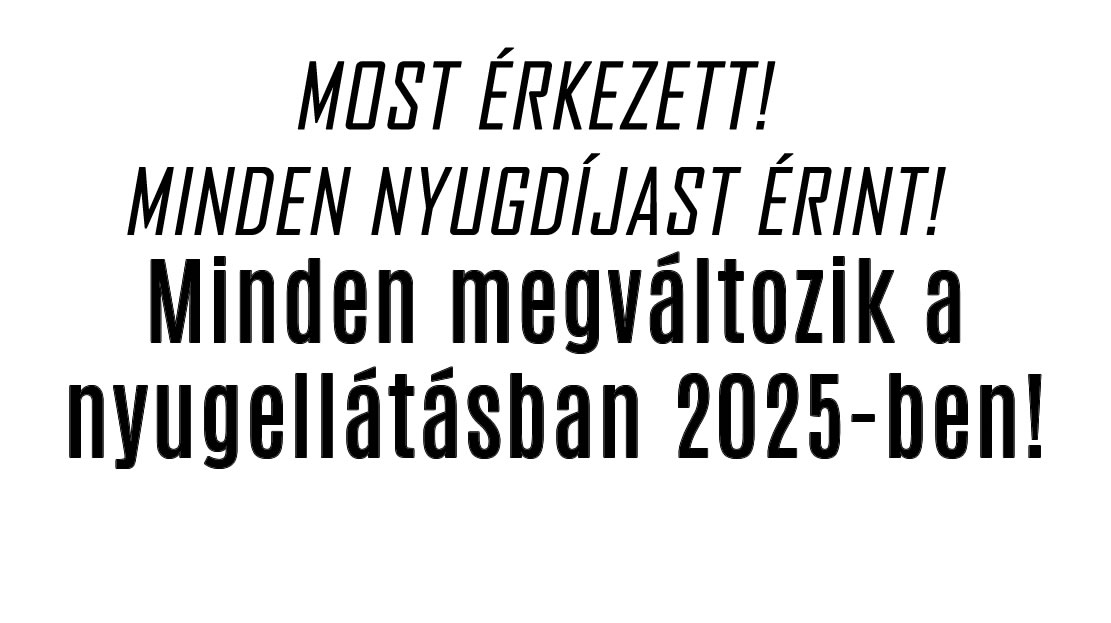 MOST ÉRKEZETT!
MINDEN NYUGDÍJAST ÉRINT!
Minden megváltozik a nyugellátásban 2025-ben!